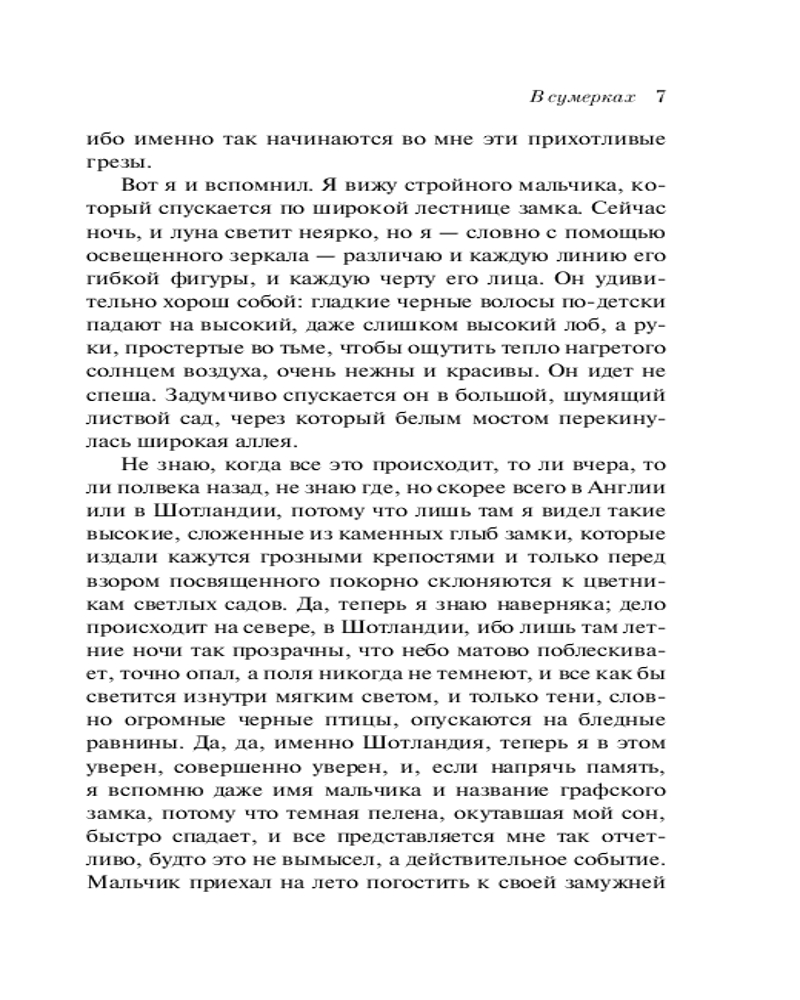 В сумерках 7

ибо именно так начинаются во мне эти прихотливые грезы.

Вот я и вспомнил. Я вижу стройного мальчика, который спускается по широкой лестнице замка. Сейчас ночь, и луна светит неярко, но я — словно с помощью освещенного зеркала — различаю и каждую линию его гибкой фигуры, и каждую черту его лица. Он удивительно хорош собой: гладкие черные волосы по-детски падают на высокий, даже слишком высокий лоб, а руки, простертые во тьме, чтобы ощутить тепло нагретого солнцем воздуха, очень нежны и красивы. Он идет не спеша. Задумчиво спускается он в большой, шумящий листвой сад, через который белым мостом перекинулась широкая аллея.

Не знаю, когда все это происходит, то ли вчера, то ли полвека назад, не знаю где, но скорее всего в Англии или в Шотландии, потому что лишь там я видел такие высокие, сложенные из каменных глыб замки, которые издали кажутся грозными крепостями и только перед взором посвященного покорно склоняются к цветникам светлых садов. Да, теперь я знаю наверняка; дело происходит на севере, в Шотландии, ибо лишь там летние ночи так прозрачны, что небо матово поблескивает, точно опал, а поля никогда не темнеют, и все как бы светится изнутри мягким светом, и только тени, словно огромные черные птицы, опускаются на бледные равнины. Да, да, именно Шотландия, теперь я в этом уверен, совершенно уверен, и, если напрячь память, я вспомню даже имя мальчика и название графского замка, потому что темная пелена, окутавшая мой сон, быстро спадает, и все представляется мне так отчетливо, будто это не вымысел, а действительное событие. Мальчик приехал на лето погостить к своей замужней